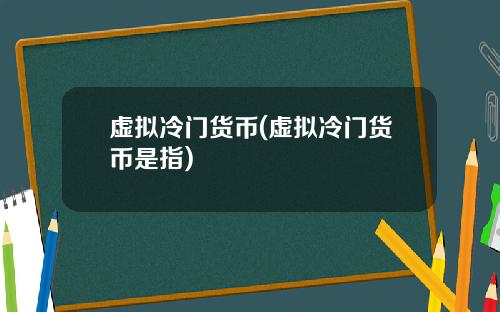 虚拟冷门货币(虚拟冷门货币是指)